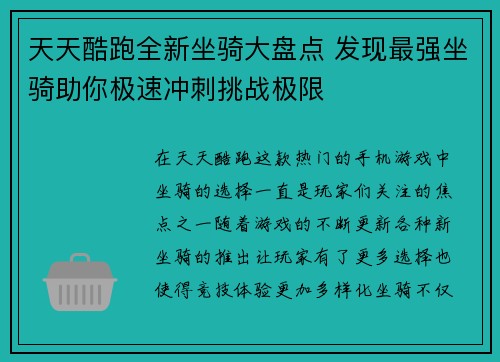 天天酷跑全新坐骑大盘点 发现最强坐骑助你极速冲刺挑战极限

在天天酷跑这款热门的手机游戏中坐骑的选择一直是玩家们关注的焦点之一随着游戏的不断更新各种新坐骑的推出让玩家有了更多选择也使得竞技体验更加多样化坐骑不仅